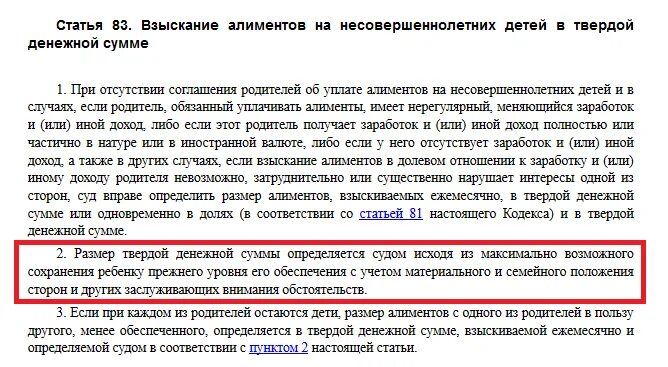 Статья 83. Взыскание алиментов на несовершеннолетних детей в твердой денежной сумме

1. При отсутствии соглашения родителей об уплате алиментов на несовершеннолетних детей и в случаях, если родитель, обязанный уплачивать алименты, имеет нерегулярный, меняющийся заработок и (или) иной доход, либо если этот родитель получает заработок и (или) иной доход полностью или частично в натуре или в иностранной валюте, либо если у него отсутствует заработок и (или) иной доход, а также в других случаях, если взыскание алиментов в долевом отношении к заработку и (или) иному доходу родителя невозможно, затруднительно или существенно нарушает интересы одной из сторон, суд вправе определить размер алиментов, взыскиваемых ежемесячно, в твердой денежной сумме или одновременно в долях (в соответствии со статьей 81 настоящего Кодекса) и в твердой денежной сумме.

2. Размер твердой денежной суммы определяется судом исходя из максимально возможного сохранения ребенку прежнего уровня его обеспечения с учетом материального и семейного положения сторон и других заслуживающих внимания обстоятельств.

3. Если при каждом из родителей остаются дети, размер алиментов с одного из родителей в пользу другого, менее обеспеченного, определяется в твердой денежной сумме, взыскиваемой ежемесячно и определяемой судом в соответствии с пунктом 2 настоящей статьи.